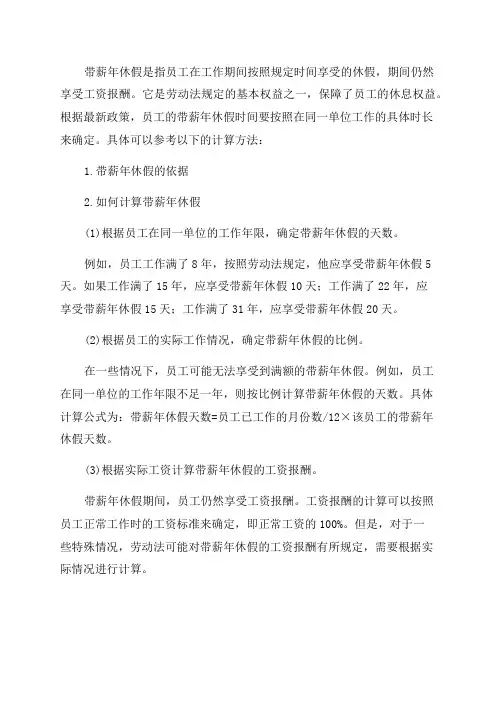 带薪年休假是指员工在工作期间按照规定时间享受的休假，期间仍然享受工资报酬。它是劳动法规定的基本权益之一，保障了员工的休息权益。根据最新政策，员工的带薪年休假时间要按照在同一单位工作的具体时长来确定。具体可以参考以下的计算方法：

1.带薪年休假的依据

2.如何计算带薪年休假

(1)根据员工在同一单位的工作年限，确定带薪年休假的天数。

例如，员工工作满了8年，按照劳动法规定，他应享受带薪年休假5天。如果工作满了15年，应享受带薪年休假10天；工作满了22年，应享受带薪年休假15天；工作满了31年，应享受带薪年休假20天。

(2)根据员工的实际工作情况，确定带薪年休假的比例。

在一些情况下，员工可能无法享受到满额的带薪年休假。例如，员工在同一单位的工作年限不足一年，则按比例计算带薪年休假的天数。具体计算公式为：带薪年休假天数=员工已工作的月份数/12×该员工的带薪年休假天数。

(3)根据实际工资计算带薪年休假的工资报酬。

带薪年休假期间，员工仍然享受工资报酬。工资报酬的计算可以按照员工正常工作时的工资标准来确定，即正常工资的100%。但是，对于一些特殊情况，劳动法可能对带薪年休假的工资报酬有所规定，需要根据实际情况进行计算。